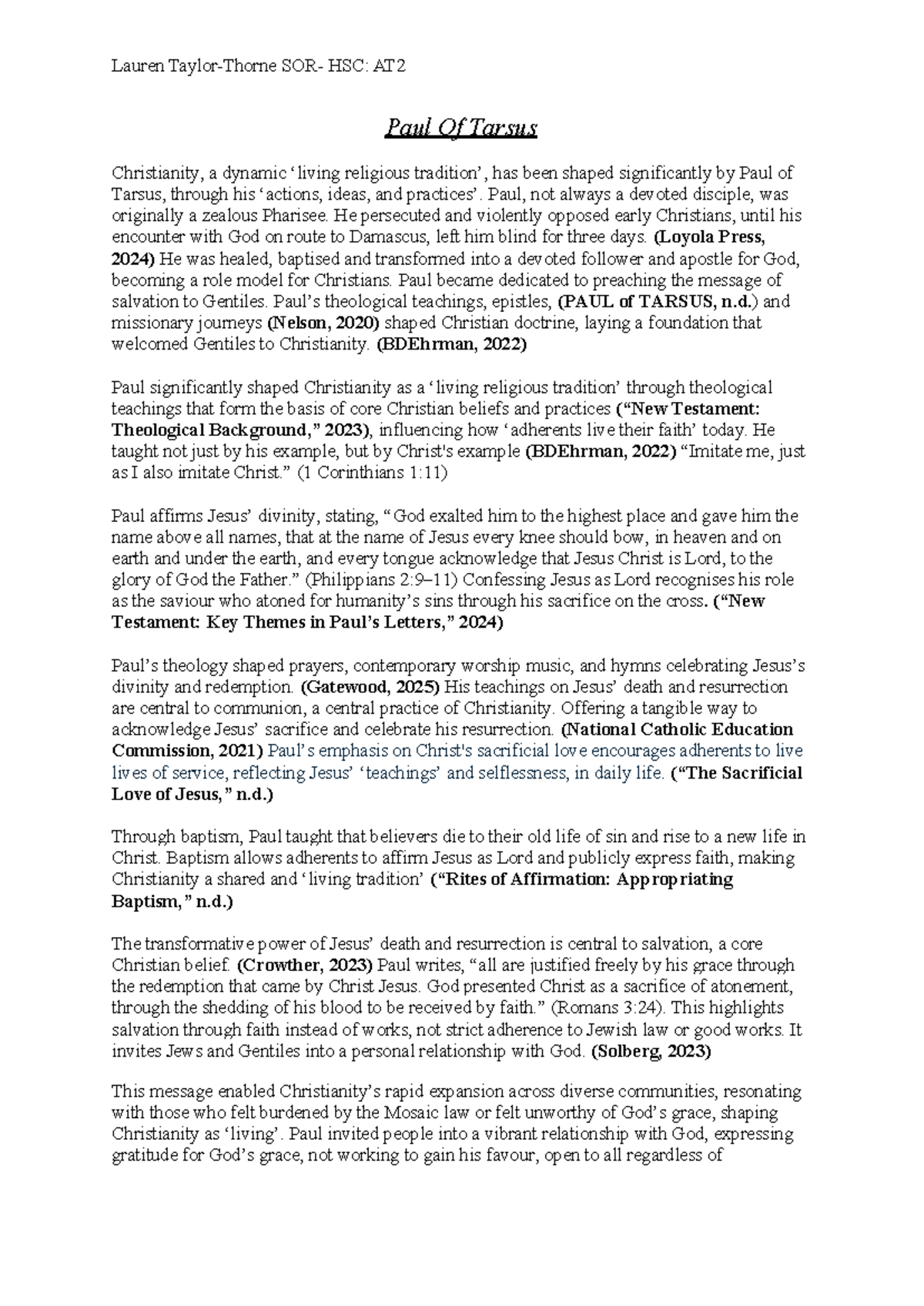 Lauren Taylor-Thorne SOR- HSC: AT2

Paul Of Tarsus

Christianity, a dynamic 'living religious tradition', has been shaped significantly by Paul of Tarsus, through his 'actions, ideas, and practices'. Paul, not always a devoted disciple, was originally a zealous Pharisee. He persecuted and violently opposed early Christians, until his encounter with God on route to Damascus, left him blind for three days. (Loyola Press, 2024) He was healed, baptised and transformed into a devoted follower and apostle for God, becoming a role model for Christians. Paul became dedicated to preaching the message of salvation to Gentiles. Paul's theological teachings, epistles, (PAUL of TARSUS, n.d.) and missionary journeys (Nelson, 2020) shaped Christian doctrine, laying a foundation that welcomed Gentiles to Christianity. (BDEhrman, 2022)

Paul significantly shaped Christianity as a 'living religious tradition' through theological teachings that form the basis of core Christian beliefs and practices ("New Testament: Theological Background," 2023), influencing how 'adherents live their faith' today. He taught not just by his example, but by Christ's example (BDEhrman, 2022) "Imitate me, just as I also imitate Christ." (1 Corinthians 1:11)

Paul affirms Jesus' divinity, stating, "God exalted him to the highest place and gave him the name above all names, that at the name of Jesus every knee should bow, in heaven and on earth and under the earth, and every tongue acknowledge that Jesus Christ is Lord, to the glory of God the Father." (Philippians 2:9–11) Confessing Jesus as Lord recognises his role as the saviour who atoned for humanity's sins through his sacrifice on the cross. ("New Testament: Key Themes in Paul's Letters," 2024)

Paul's theology shaped prayers, contemporary worship music, and hymns celebrating Jesus's divinity and redemption. (Gatewood, 2025) His teachings on Jesus' death and resurrection are central to communion, a central practice of Christianity. Offering a tangible way to acknowledge Jesus' sacrifice and celebrate his resurrection. (National Catholic Education Commission, 2021) Paul's emphasis on Christ's sacrificial love encourages adherents to live lives of service, reflecting Jesus' 'teachings' and selflessness, in daily life. ("The Sacrificial Love of Jesus," n.d.)

Through baptism, Paul taught that believers die to their old life of sin and rise to a new life in Christ. Baptism allows adherents to affirm Jesus as Lord and publicly express faith, making Christianity a shared and 'living tradition' ("Rites of Affirmation: Appropriating Baptism," n.d.)

The transformative power of Jesus' death and resurrection is central to salvation, a core Christian belief. (Crowther, 2023) Paul writes, "all are justified freely by his grace through the redemption that came by Christ Jesus. God presented Christ as a sacrifice of atonement, through the shedding of his blood to be received by faith." (Romans 3:24). This highlights salvation through faith instead of works, not strict adherence to Jewish law or good works. It invites Jews and Gentiles into a personal relationship with God. (Solberg, 2023)

This message enabled Christianity's rapid expansion across diverse communities, resonating with those who felt burdened by the Mosaic law or felt unworthy of God's grace, shaping Christianity as 'living'. Paul invited people into a vibrant relationship with God, expressing gratitude for God's grace, not working to gain his favour, open to all regardless of